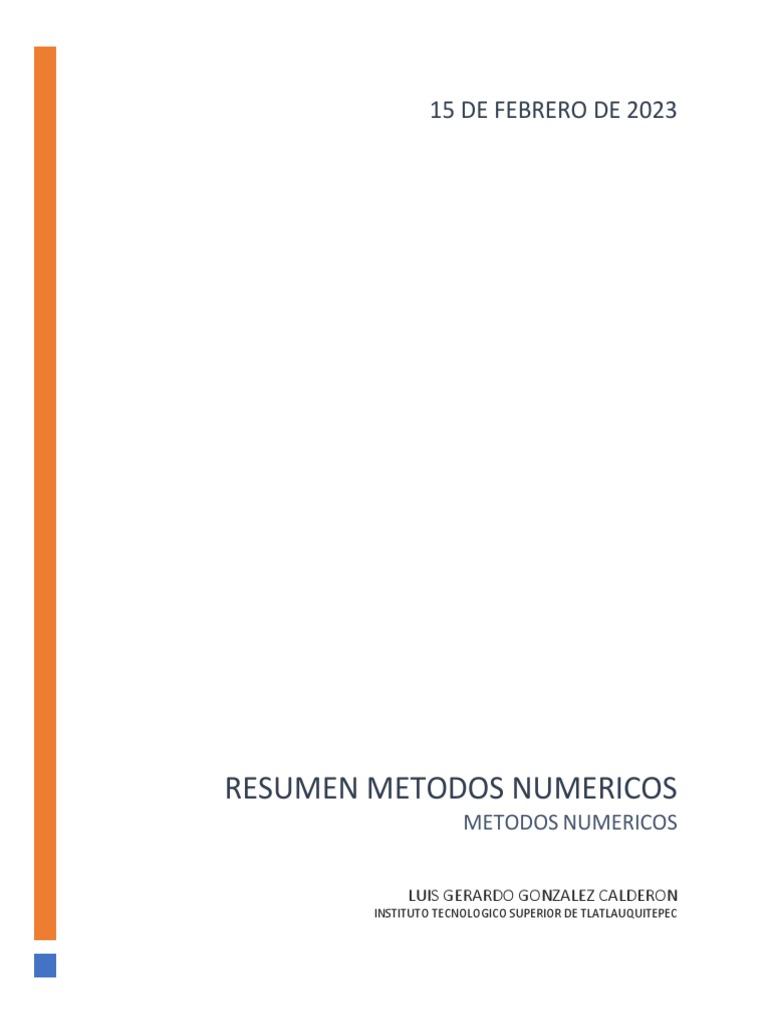 15 DE FEBRERO DE 2023

RESUMEN METODOS NUMERICOS
METODOS NUMERICOS

LUIS GERARDO GONZALEZ CALDERON
INSTITUTO TECNOLOGICO SUPERIOR DE TLATLAUQUITEPEC